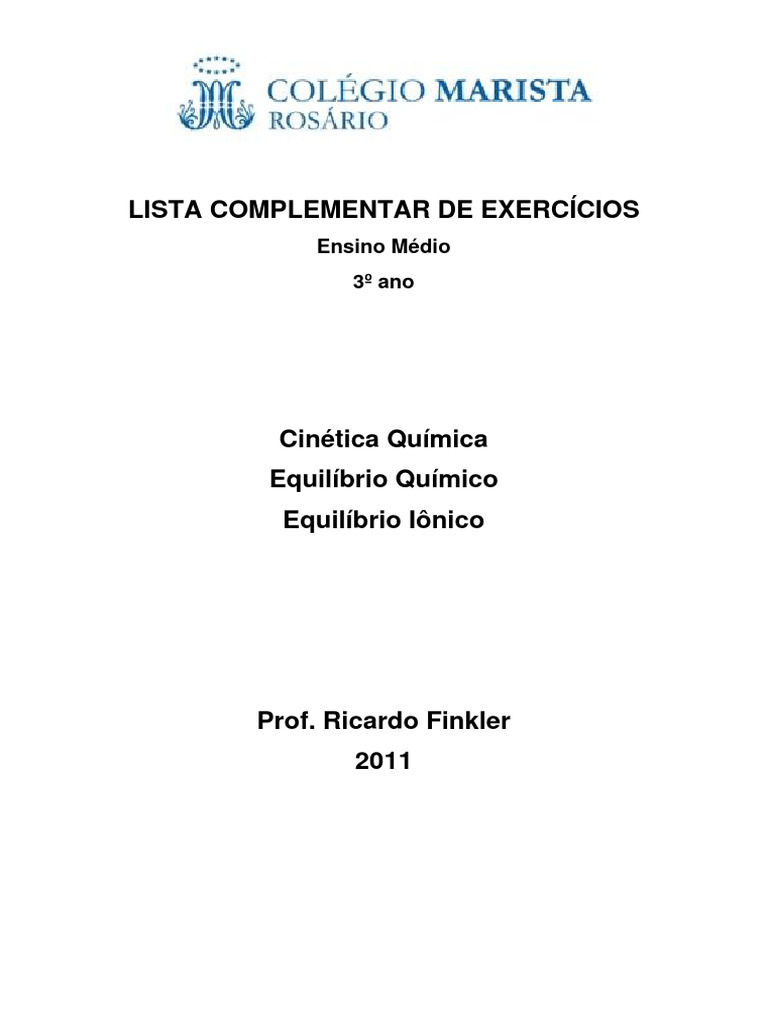 COLÉGIO MARISTA
ROSÁRIO

LISTA COMPLEMENTAR DE EXERCÍCIOS
Ensino Médio
3º ano

Cinética Química
Equilíbrio Químico
Equilíbrio Iônico

Prof. Ricardo Finkler
2011